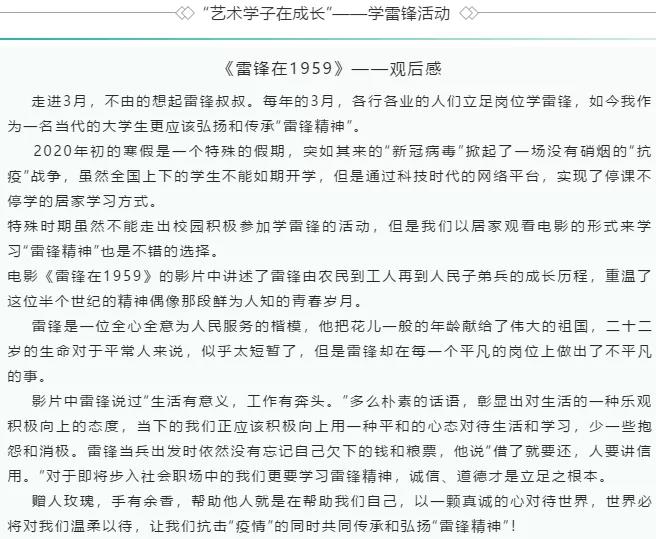 “艺术学子在成长”——学雷锋活动

《雷锋在1959》——观后感

走进3月，不由的想起雷锋叔叔。每年的3月，各行各业的人们立足岗位学雷锋，如今我作为一名当代的大学生更应该弘扬和传承“雷锋精神”。

2020年初的寒假是一个特殊的假期，突如其来的“新冠病毒”掀起了一场没有硝烟的“抗疫”战争，虽然全国上下的学生不能如期开学，但是通过科技时代的网络平台，实现了停课不停学的居家学习方式。

特殊时期虽然不能走出校园积极参加学雷锋的活动，但是我们以居家观看电影的形式来学习“雷锋精神”也是不错的选择。

电影《雷锋在1959》的影片中讲述了雷锋由农民到工人再到人民子弟兵的成长历程，重温了这位半个世纪的精神偶像那段鲜为人知的青春岁月。

雷锋是一位全心全意为人民服务的楷模，他把花儿一般的年龄献给了伟大的祖国，二十二岁的生命对于平常人来说，似乎太短暂了，但是雷锋却在每一个平凡的岗位上做出了不平凡的事。

影片中雷锋说过“生活有意义，工作有奔头。”多么朴素的话语，彰显出对生活的一种乐观积极向上的态度，当下的我们正应该积极向上用一种平和的心态对待生活和学习，少一些抱怨和消极。雷锋当兵出发时依然没有忘记自己欠下的钱和粮票，他说“借了就要还，人要讲信用。”对于即将步入社会职场中的我们更要学习雷锋精神，诚信、道德才是立足之根本。

赠人玫瑰，手有余香，帮助他人就是在帮助我们自己，以一颗真诚的心对待世界，世界必将对我们温柔以待，让我们抗击“疫情”的同时共同传承和弘扬“雷锋精神”！